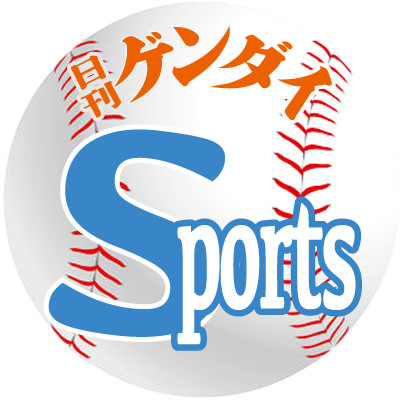 日刊ゲンダイ
Sports